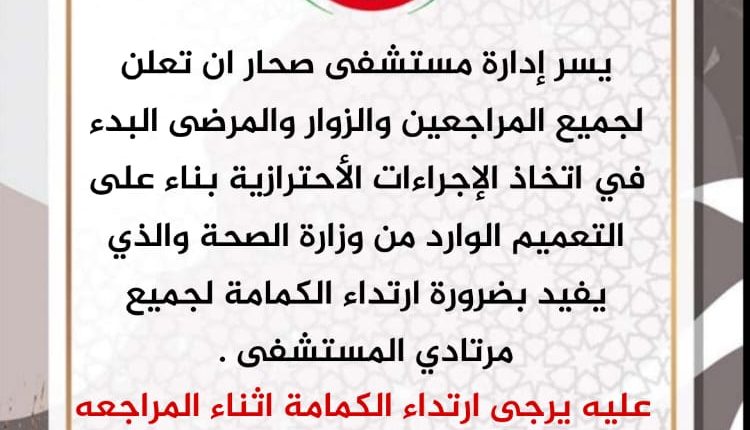 يسر إدارة مستشفى صحار ان تعلن لجميع المراجعين والزوار والمرضى البدء في اتخاذ الإجراءات الأحترازية بناء على التعميم الوارد من وزارة الصحة والذي يفيد بضرورة ارتداء الكمامة لجميع مرتادي المستشفى .

عليه يرجى ارتداء الكمامة اثناء المراجعه